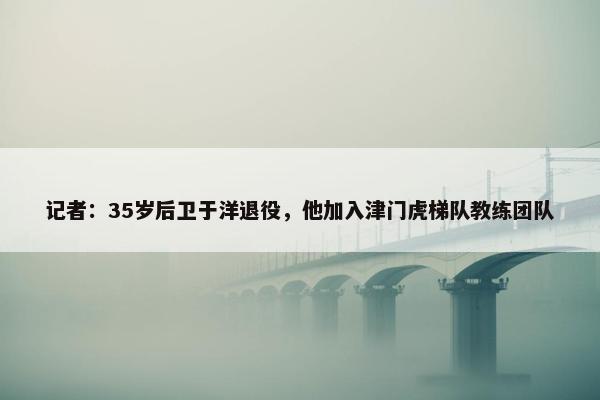 记者：35岁后卫于洋退役，他加入津门虎梯队教练团队